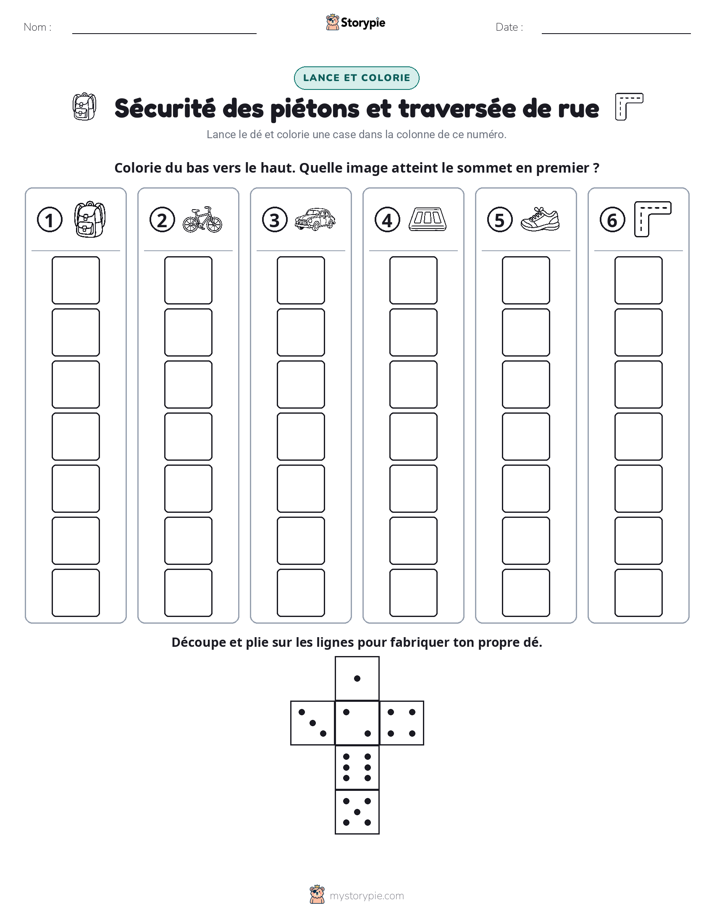 Nom : ____ Storypie Date : ____

LANCE ET COLORIE

Sécurité des piétons et traversée de rue

Lance le dé et colorie une case dans la colonne de ce numéro.

Colorie du bas vers le haut. Quelle image atteint le sommet en premier ?

1 2 3 4 5 6

Découpe et plie sur les lignes pour fabriquer ton propre dé.

mystorypie.com